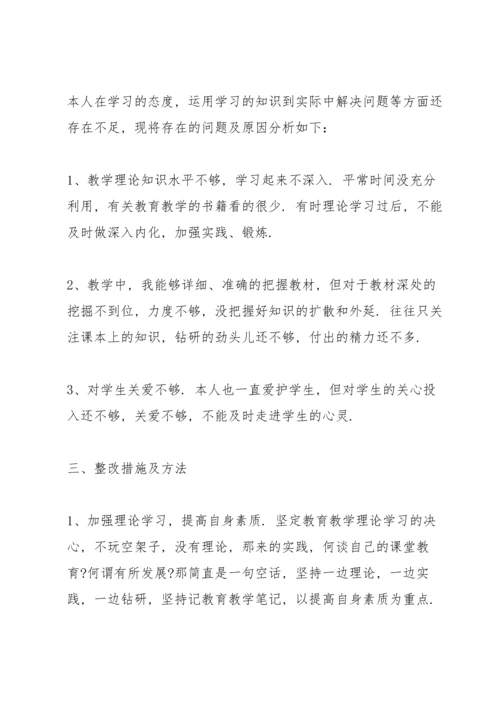 本人在学习的态度，运用学习的知识到实际中解决问题等方面还存在不足，现将存在的问题及原因分析如下：

1、教学理论知识水平不够，学习起来不深入．平常时间没充分利用，有关教育教学的书籍看的很少．有时理论学习过后，不能及时做深入内化，加强实践、锻炼．

2、教学中，我能够详细、准确的把握教材，但对于教材深处的挖掘不到位，力度不够，没把握好知识的扩散和外延．往往只关注课本上的知识，钻研的劲头儿还不够，付出的精力还不多．

3、对学生关爱不够．本人也一直爱护学生，但对学生的关心投入还不够，关爱不够，不能及时走进学生的心灵．

三、整改措施及方法

1、加强理论学习，提高自身素质．坚定教育教学理论学习的决心，不玩空架子，没有理论，那来的实践，何谈自己的课堂教育?何谓有所发展?那简直是一句空话，坚持一边理论，一边实践，一边钻研，坚持记教育教学笔记，以提高自身素质为重点．